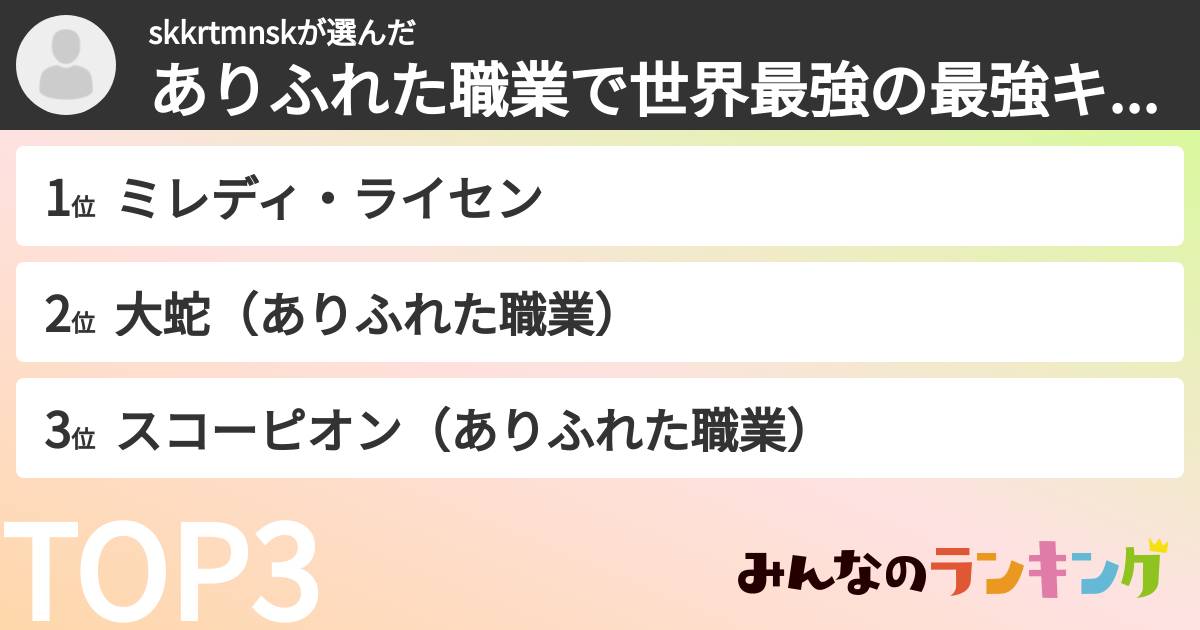 skkrtmnskが選んだ
ありふれた職業で世界最強の最強キ...

1位 ミレディ・ライセン

2位 大蛇（ありふれた職業）

3位 スコーピオン（ありふれた職業）

TOP3

みんなのランキング